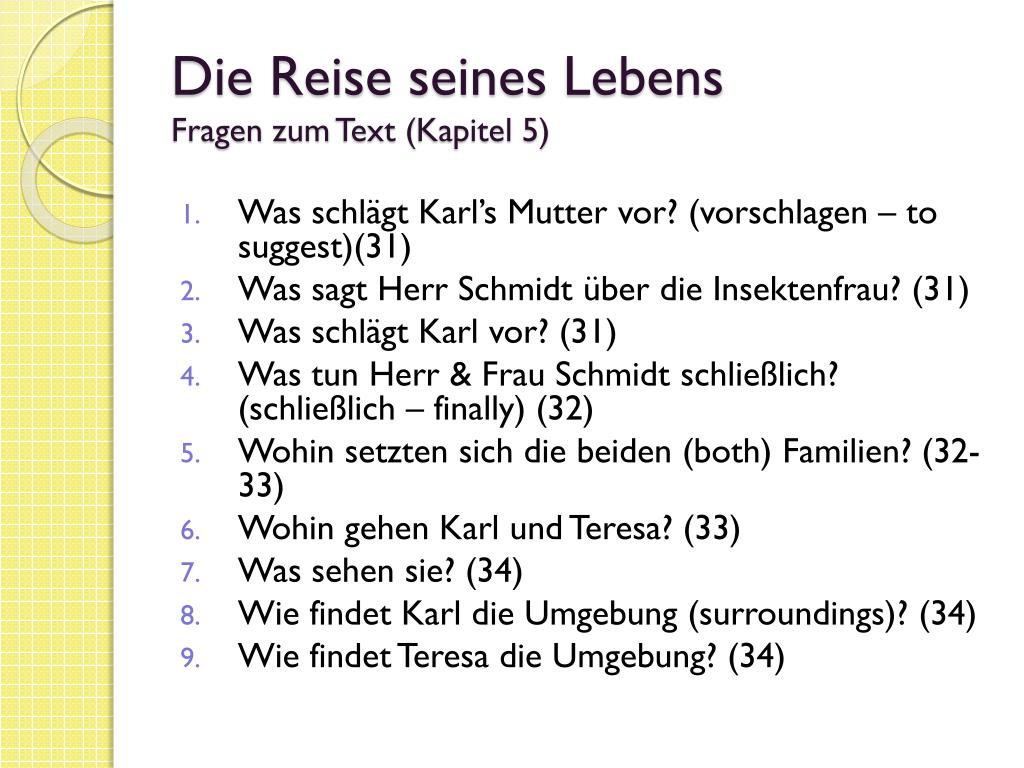 Die Reise seines Lebens
Fragen zum Text (Kapitel 5)

1. Was schlägt Karl's Mutter vor? (vorschlagen – to suggest)(31)
2. Was sagt Herr Schmidt über die Insektenfrau? (31)
3. Was schlägt Karl vor? (31)
4. Was tun Herr & Frau Schmidt schließlich? (schließlich – finally) (32)
5. Wohin setzten sich die beiden (both) Familien? (32-33)
6. Wohin gehen Karl und Teresa? (33)
7. Was sehen sie? (34)
8. Wie findet Karl die Umgebung (surroundings)? (34)
9. Wie findet Teresa die Umgebung? (34)